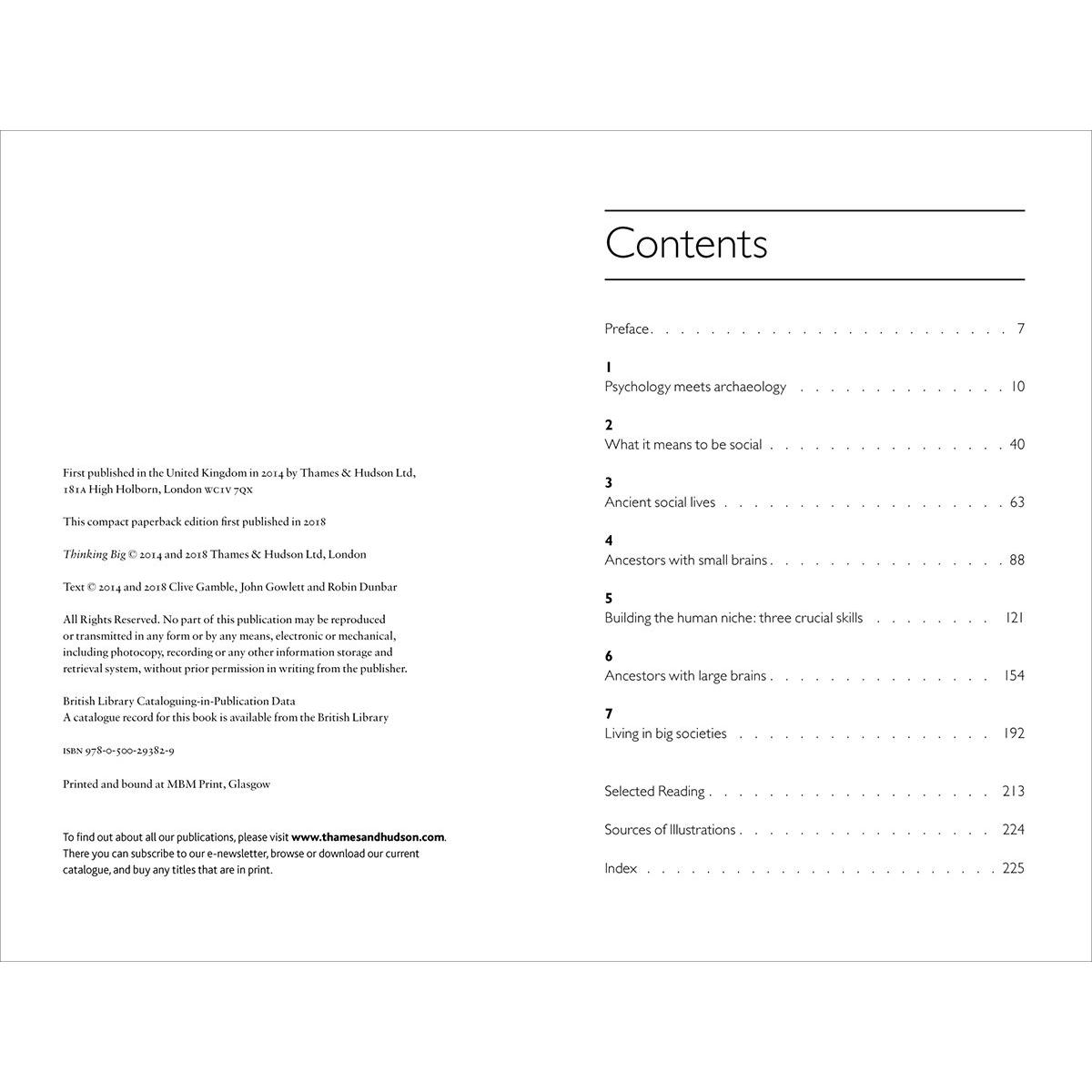 First published in the United Kingdom in 2014 by Thames & Hudson Ltd, 181A High Holborn, London WC1V 7QX

This compact paperback edition first published in 2018

Thinking Big © 2014 and 2018 Thames & Hudson Ltd, London

Text © 2014 and 2018 Clive Gamble, John Gowlett and Robin Dunbar

All Rights Reserved. No part of this publication may be reproduced or transmitted in any form or by any means, electronic or mechanical, including photocopy, recording or any other information storage and retrieval system, without prior permission in writing from the publisher.

British Library Cataloguing-in-Publication Data
A catalogue record for this book is available from the British Library

ISBN 978-0-500-29382-9

Printed and bound at MBM Print, Glasgow

To find out about all our publications, please visit www.thamesandhudson.com. There you can subscribe to our e-newsletter, browse or download our current catalogue, and buy any titles that are in print.

Contents

Preface 7

1
Psychology meets archaeology 10

2
What it means to be social 40

3
Ancient social lives 63

4
Ancestors with small brains 88

5
Building the human niche: three crucial skills 121

6
Ancestors with large brains 154

7
Living in big societies 192

Selected Reading 213

Sources of Illustrations 224

Index 225